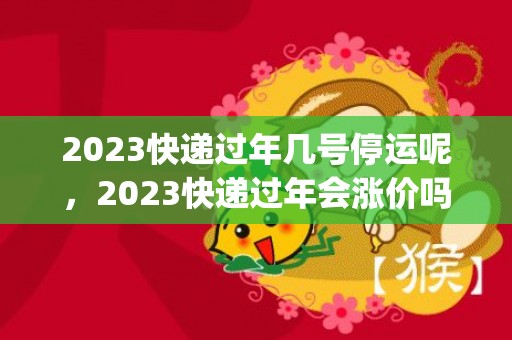 2023快递过年几号停运呢，2023快递过年会涨价吗

【猴】